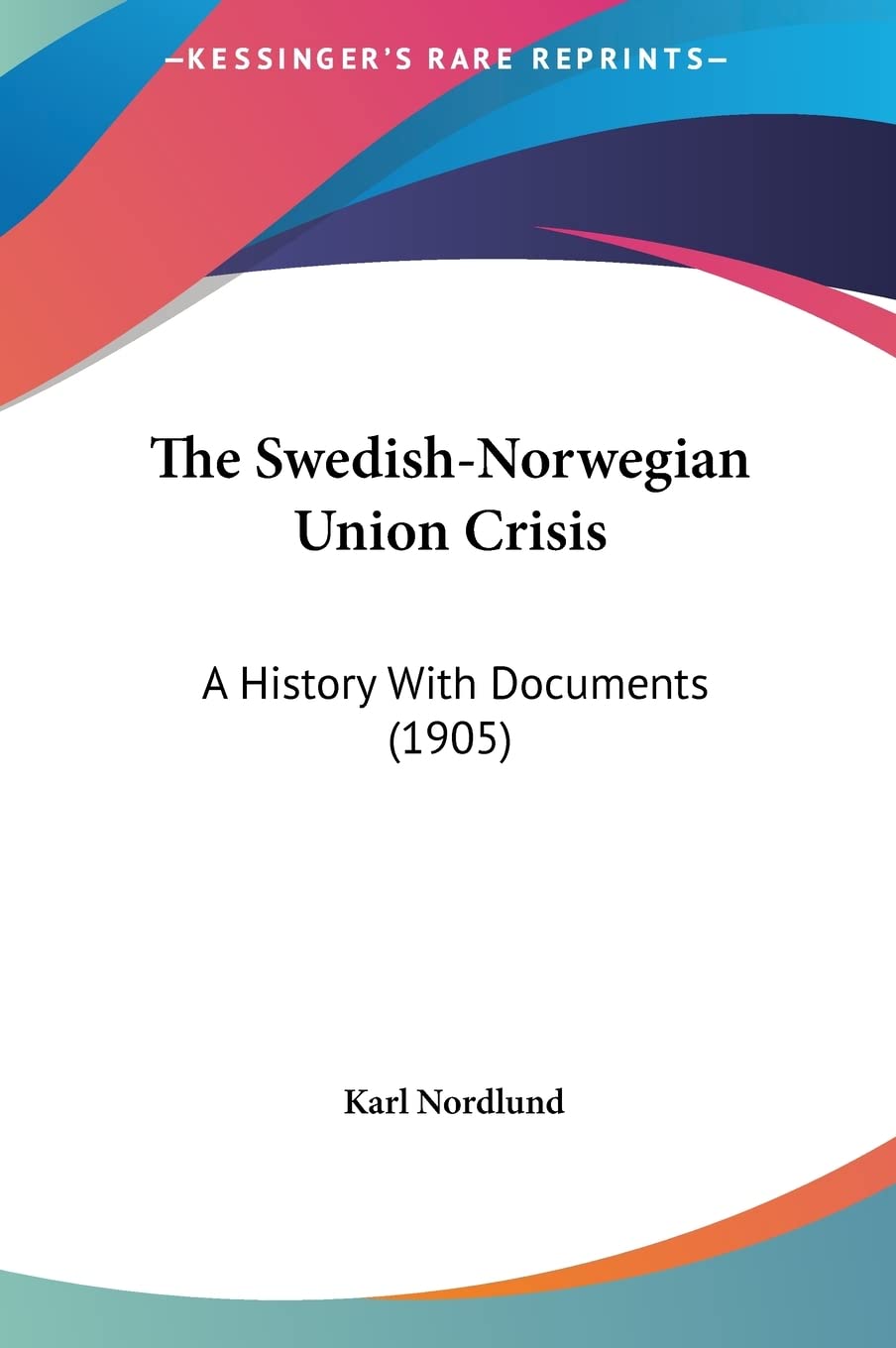 —KESSINGER'S RARE REPRINTS—

The Swedish-Norwegian Union Crisis

A History With Documents (1905)

Karl Nordlund